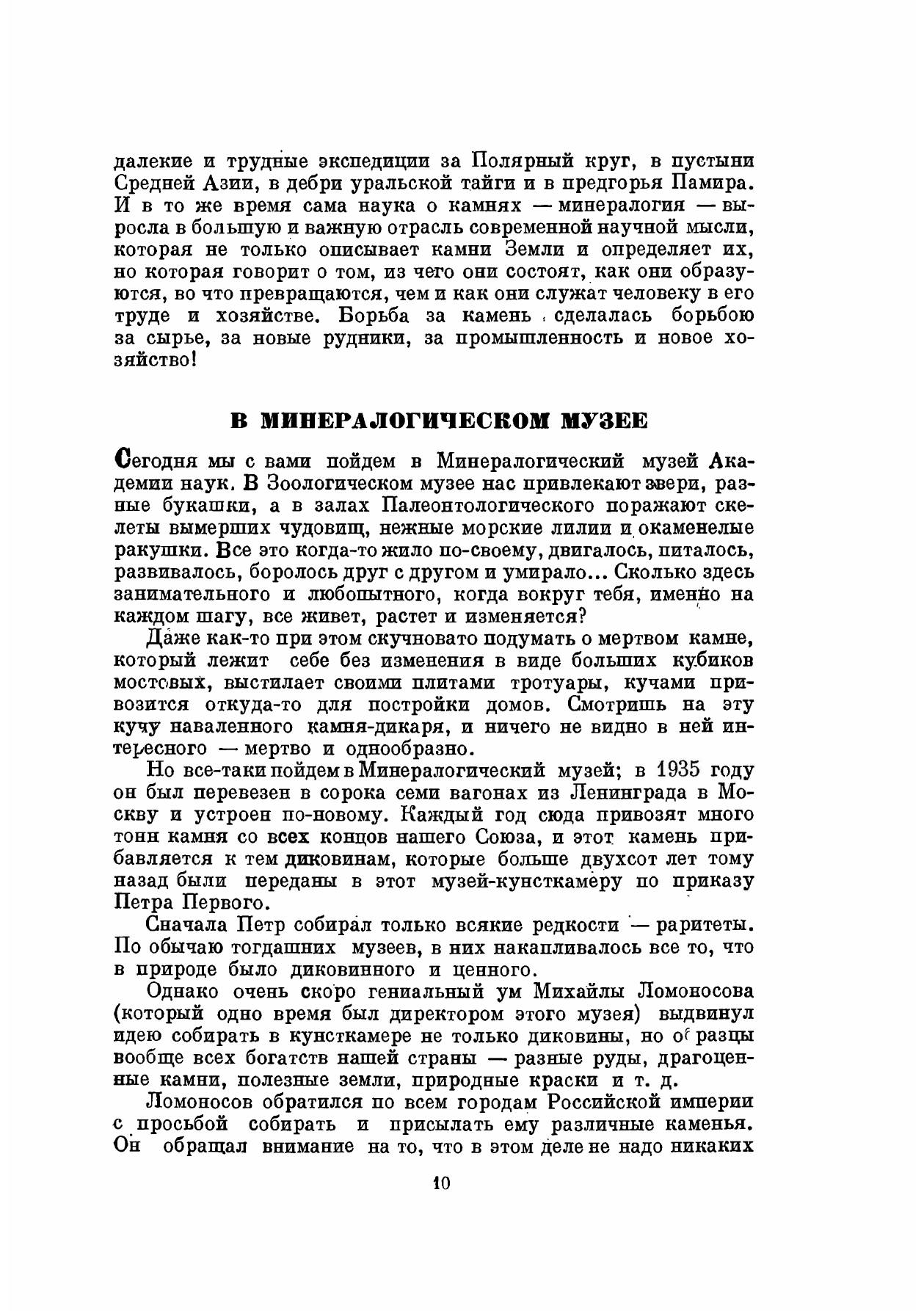 далекие и трудные экспедиции за Полярный круг, в пустыни Средней Азии, в дебри уральской тайги и в предгорья Памира. И в то же время сама наука о камнях — минералогия — выросла в большую и важную отрасль современной научной мысли, которая не только описывает камни Земли и определяет их, но которая говорит о том, из чего они состоят, как они образуются, во что превращаются, чем и как они служат человеку в его труде и хозяйстве. Борьба за камень сделалась борьбою за сырье, за новые рудники, за промышленность и новое хозяйство!

В МИНЕРАЛОГИЧЕСКОМ МУЗЕЕ

Сегодня мы с вами пойдем в Минералогический музей Академии наук. В Зоологическом музее нас привлекают звери, разные букашки, а в залах Палеонтологического поражают скелеты вымерших чудовищ, нежные морские лилии и окаменелые ракушки. Все это когда-то жило по-своему, двигалось, питалось, развивалось, боролось друг с другом и умирало... Сколько здесь занимательного и любопытного, когда вокруг тебя, именно на каждом шагу, все живет, растет и изменяется?

Даже как-то при этом скучновато подумать о мертвом камне, который лежит себе без изменения в виде больших кубиков мостовых, выстилает своими плитами тротуары, кучами привозится откуда-то для постройки домов. Смотришь на эту кучу наваленного камня-дикаря, и ничего не видно в ней интересного — мертво и однообразно.

Но все-таки пойдем в Минералогический музей; в 1935 году он был перевезен в сорока семи вагонах из Ленинграда в Москву и устроен по-новому. Каждый год сюда привозят много тонн камня со всех концов нашего Союза, и этот камень прибавляется к тем диковинам, которые больше двухсот лет тому назад были переданы в этот музей-кунсткамеру по приказу Петра Первого.

Сначала Петр собирал только всякие редкости — раритеты. По обычаю тогдашних музеев, в них накапливалось все то, что в природе было диковинного и ценного.

Однако очень скоро гениальный ум Михайлы Ломоносова (который одно время был директором этого музея) выдвинул идею собирать в кунсткамере не только диковины, но образцы вообще всех богатств нашей страны — разные руды, драгоценные камни, полезные земли, природные краски и т. д.

Ломоносов обратился по всем городам Российской империи с просьбой собирать и присылать ему различные каменья. Он обращал внимание на то, что в этом деле не надо никаких

10